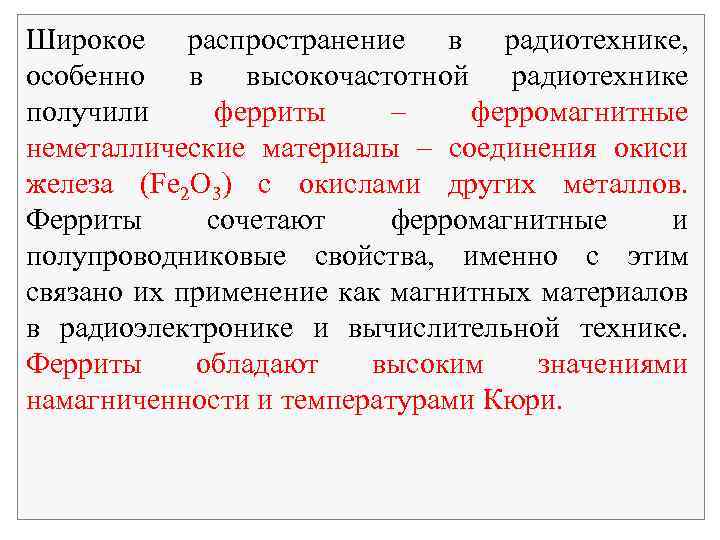 Широкое распространение в радиотехнике, особенно в высокочастотной радиотехнике получили ферриты – ферромагнитные неметаллические материалы – соединения окиси железа ($Fe_2O_3$) с окислами других металлов. Ферриты сочетают ферромагнитные и полупроводниковые свойства, именно с этим связано их применение как магнитных материалов в радиоэлектронике и вычислительной технике. Ферриты обладают высоким значениями намагниченности и температурами Кюри.